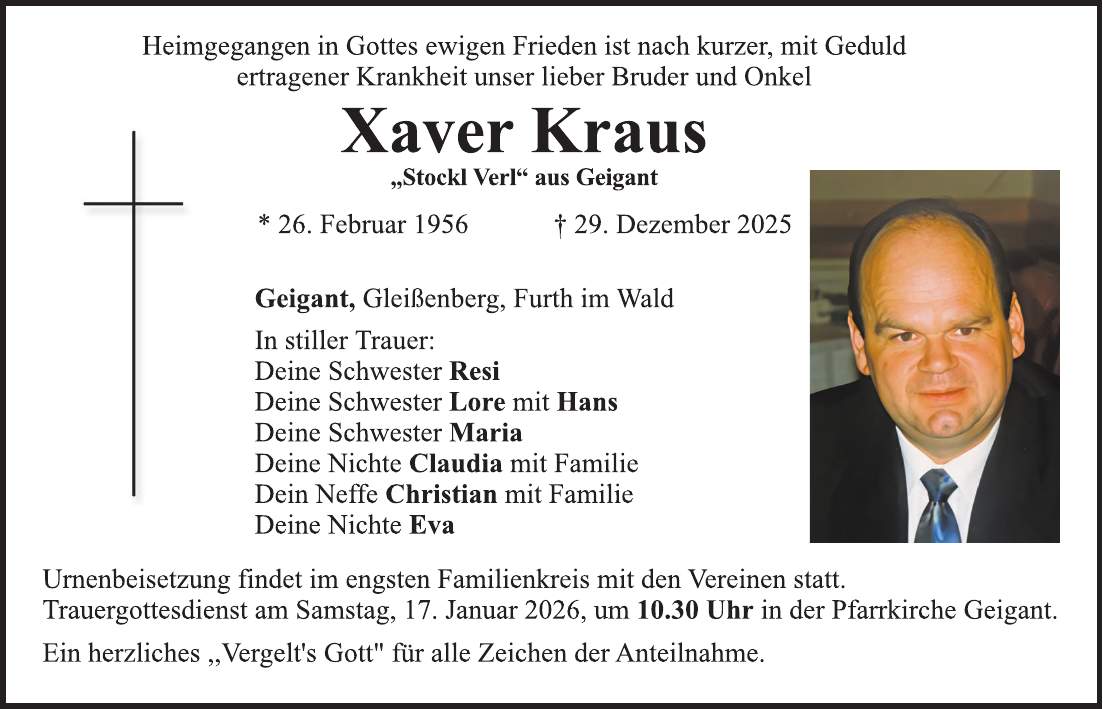 Heimgegangen in Gottes ewigen Frieden ist nach kurzer, mit Geduld ertragener Krankheit unser lieber Bruder und Onkel

Xaver Kraus

„Stockl Verl“ aus Geigant

* 26. Februar 1956 † 29. Dezember 2025

Geigant, Gleißenberg, Furth im Wald

In stiller Trauer:
Deine Schwester Resi
Deine Schwester Lore mit Hans
Deine Schwester Maria
Deine Nichte Claudia mit Familie
Dein Neffe Christian mit Familie
Deine Nichte Eva

Urnenbeisetzung findet im engsten Familienkreis mit den Vereinen statt.
Trauergottesdienst am Samstag, 17. Januar 2026, um 10.30 Uhr in der Pfarrkirche Geigant.

Ein herzliches ,,Vergelt's Gott" für alle Zeichen der Anteilnahme.